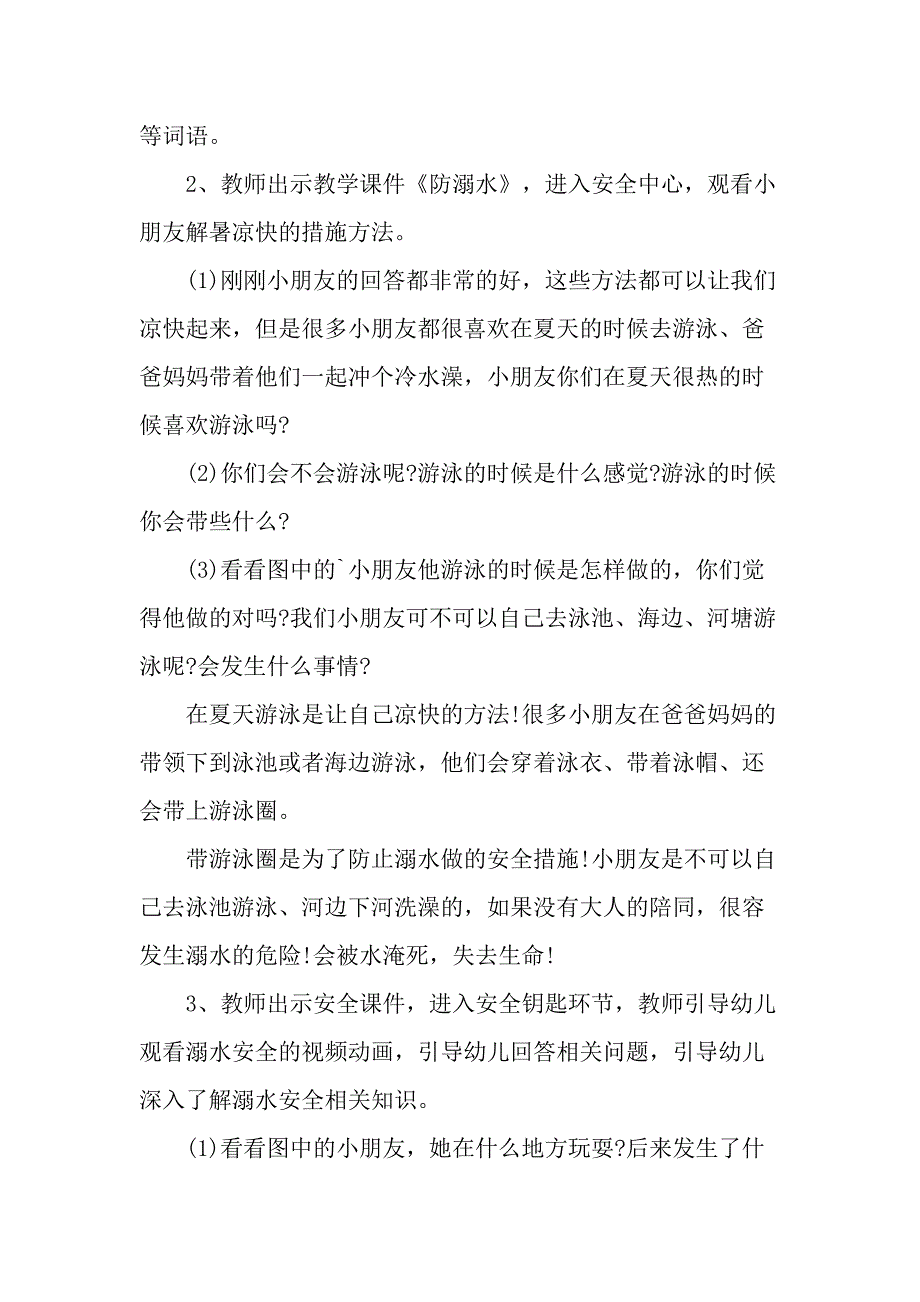 等词语。

2、教师出示教学课件《防溺水》，进入安全中心，观看小朋友解暑凉快的措施方法。

(1)刚刚小朋友的回答都非常的好，这些方法都可以让我们凉快起来，但是很多小朋友都很喜欢在夏天的时候去游泳、爸爸妈妈带着他们一起冲个冷水澡，小朋友你们在夏天很热的时候喜欢游泳吗?

(2)你们会不会游泳呢?游泳的时候是什么感觉?游泳的时候你会带些什么?

(3)看看图中的`小朋友他游泳的时候是怎样做的，你们觉得他做的对吗?我们小朋友可不可以自己去泳池、海边、河塘游泳呢?会发生什么事情?

在夏天游泳是让自己凉快的方法!很多小朋友在爸爸妈妈的带领下到泳池或者海边游泳，他们会穿着泳衣、带着泳帽、还会带上游泳圈。

带游泳圈是为了防止溺水做的安全措施!小朋友是不可以自己去泳池游泳、河边下河洗澡的，如果没有大人的陪同，很容发生溺水的危险!会被水淹死，失去生命!

3、教师出示安全课件，进入安全钥匙环节，教师引导幼儿观看溺水安全的视频动画，引导幼儿回答相关问题，引导幼儿深入了解溺水安全相关知识。

(1)看看图中的小朋友，她在什么地方玩耍?后来发生了什